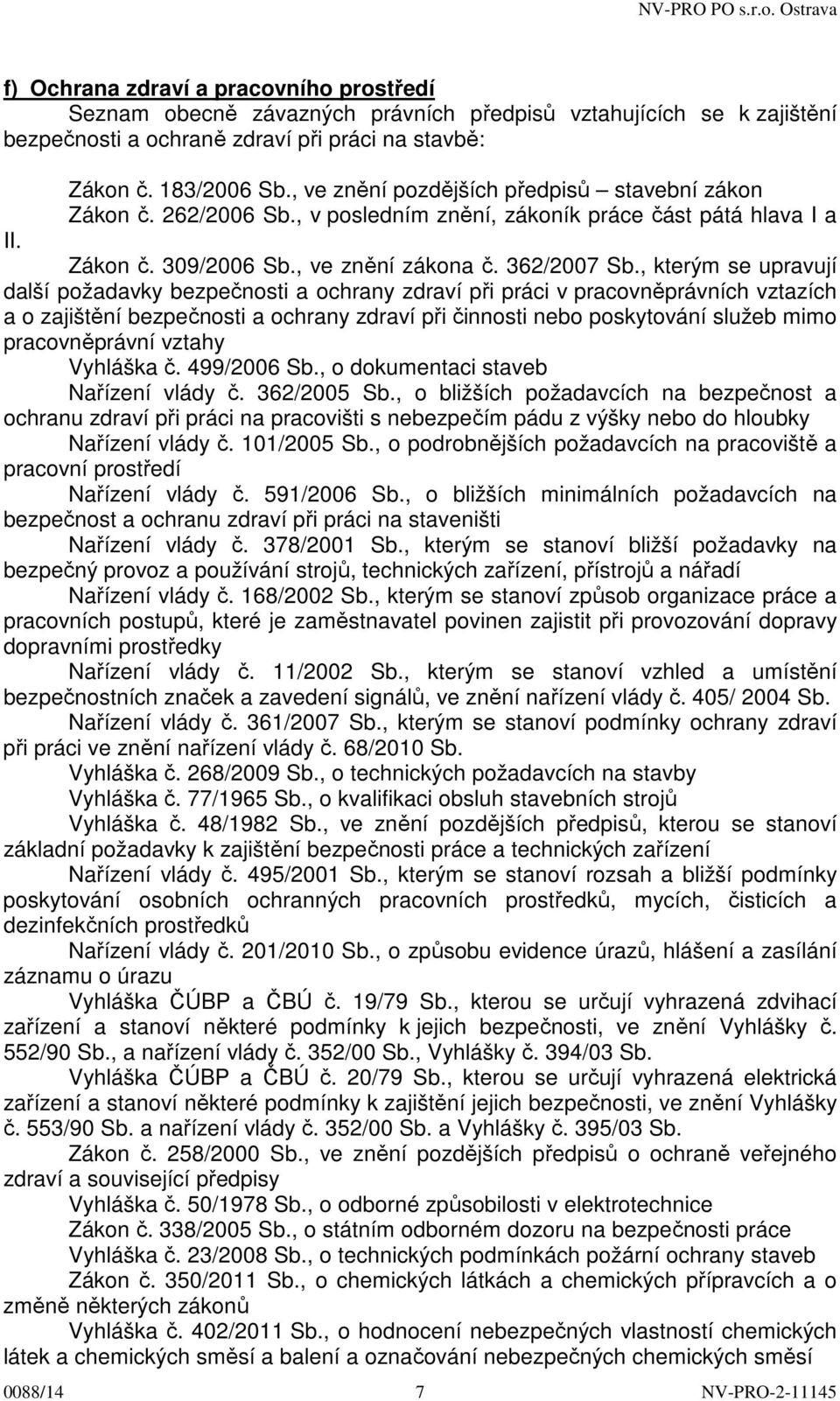 NV-PRO PO s.r.o. Ostrava

f) Ochrana zdraví a pracovního prostředí

Seznam obecně závazných právních předpisů vztahujících se k zajištění bezpečnosti a ochraně zdraví při práci na stavbě:

Zákon č. 183/2006 Sb., ve znění pozdějších předpisů – stavební zákon

Zákon č. 262/2006 Sb., v posledním znění, zákoník práce část pátá hlava I a II.

Zákon č. 309/2006 Sb., ve znění zákona č. 362/2007 Sb., kterým se upravují další požadavky bezpečnosti a ochrany zdraví při práci v pracovněprávních vztazích a o zajištění bezpečnosti a ochrany zdraví při činnosti nebo poskytování služeb mimo pracovněprávní vztahy

Vyhláška č. 499/2006 Sb., o dokumentaci staveb

Nařízení vlády č. 362/2005 Sb., o bližších požadavcích na bezpečnost a ochranu zdraví při práci na pracovišti s nebezpečím pádu z výšky nebo do hloubky

Nařízení vlády č. 101/2005 Sb., o podrobnějších požadavcích na pracoviště a pracovní prostředí

Nařízení vlády č. 591/2006 Sb., o bližších minimálních požadavcích na bezpečnost a ochranu zdraví při práci na staveništi

Nařízení vlády č. 378/2001 Sb., kterým se stanoví bližší požadavky na bezpečný provoz a používání strojů, technických zařízení, přístrojů a nářadí

Nařízení vlády č. 168/2002 Sb., kterým se stanoví způsob organizace práce a pracovních postupů, které je zaměstnavatel povinen zajistit při provozování dopravy dopravními prostředky

Nařízení vlády č. 11/2002 Sb., kterým se stanoví vzhled a umístění bezpečnostních značek a zavedení signálů, ve znění nařízení vlády č. 405/ 2004 Sb.

Nařízení vlády č. 361/2007 Sb., kterým se stanoví podmínky ochrany zdraví při práci ve znění nařízení vlády č. 68/2010 Sb.

Vyhláška č. 268/2009 Sb., o technických požadavcích na stavby

Vyhláška č. 77/1965 Sb., o kvalifikaci obsluh stavebních strojů

Vyhláška č. 48/1982 Sb., ve znění pozdějších předpisů, kterou se stanoví základní požadavky k zajištění bezpečnosti práce a technických zařízení

Nařízení vlády č. 495/2001 Sb., kterým se stanoví rozsah a bližší podmínky poskytování osobních ochranných pracovních prostředků, mycích, čisticích a dezinfekčních prostředků

Nařízení vlády č. 201/2010 Sb., o způsobu evidence úrazů, hlášení a zasílání záznamu o úrazu

Vyhláška ČÚBP a ČBÚ č. 19/79 Sb., kterou se určují vyhrazená zdvihací zařízení a stanoví některé podmínky k jejich bezpečnosti, ve znění Vyhlášky č. 552/90 Sb., a nařízení vlády č. 352/00 Sb., Vyhlášky č. 394/03 Sb.

Vyhláška ČÚBP a ČBÚ č. 20/79 Sb., kterou se určují vyhrazená elektrická zařízení a stanoví některé podmínky k zajištění jejich bezpečnosti, ve znění Vyhlášky č. 553/90 Sb. a nařízení vlády č. 352/00 Sb. a Vyhlášky č. 395/03 Sb.

Zákon č. 258/2000 Sb., ve znění pozdějších předpisů o ochraně veřejného zdraví a související předpisy

Vyhláška č. 50/1978 Sb., o odborné způsobilosti v elektrotechnice

Zákon č. 338/2005 Sb., o státním odborném dozoru na bezpečnosti práce

Vyhláška č. 23/2008 Sb., o technických podmínkách požární ochrany staveb

Zákon č. 350/2011 Sb., o chemických látkách a chemických přípravcích a o změně některých zákonů

Vyhláška č. 402/2011 Sb., o hodnocení nebezpečných vlastností chemických látek a chemických směsí a balení a označování nebezpečných chemických směsí

0088/14 7 NV-PRO-2-11145